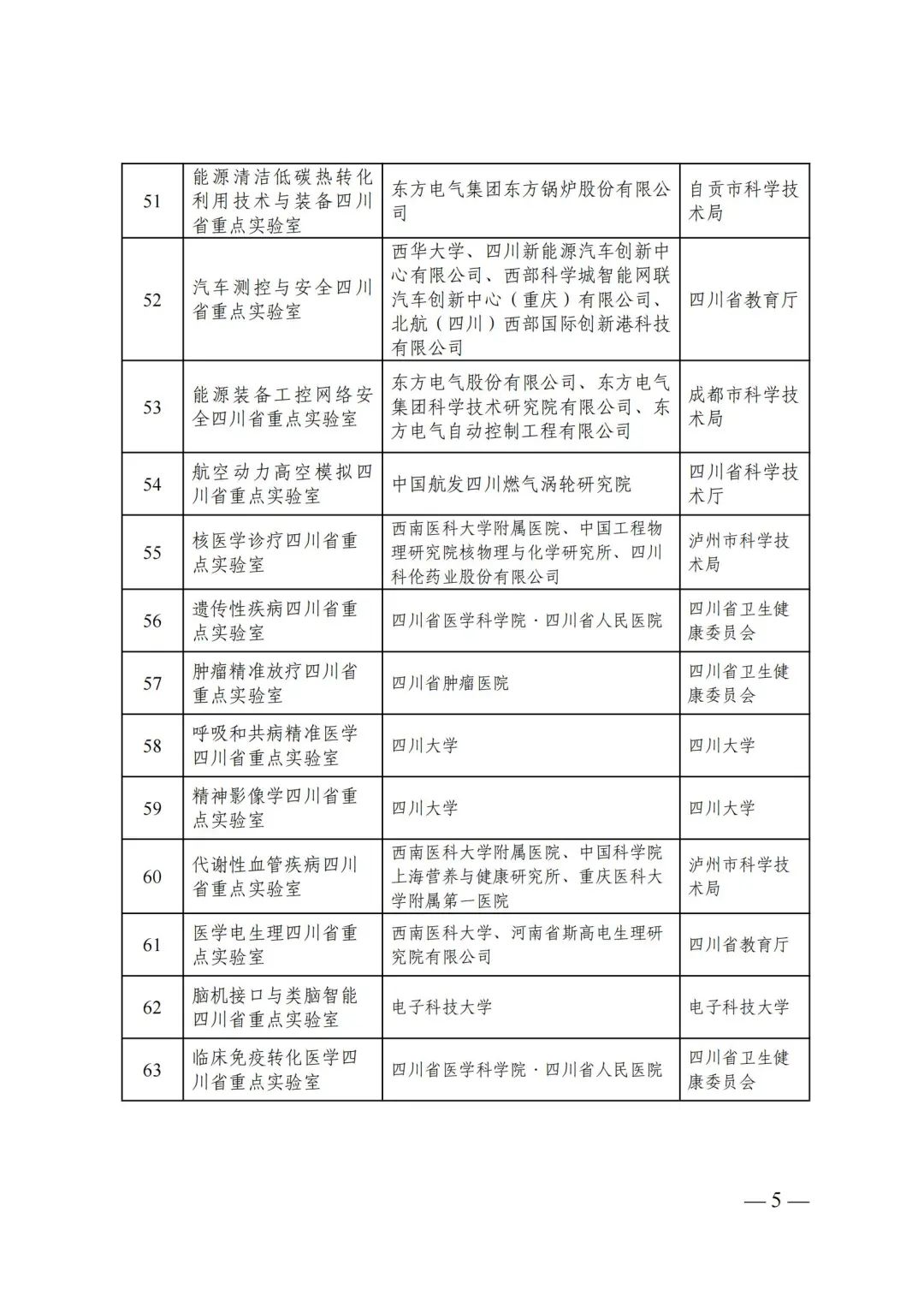 | | | | |
|---|---|---|---|
| 51 | 能源清洁低碳热转化利用技术与装备四川省重点实验室 | 东方电气集团东方锅炉股份有限公司 | 自贡市科学技术局 |
| 52 | 汽车测控与安全四川省重点实验室 | 西华大学、四川新能源汽车创新中心有限公司、西部科学城智能网联汽车创新中心（重庆）有限公司、北航（四川）西部国际创新港科技有限公司 | 四川省教育厅 |
| 53 | 能源装备工控网络安全四川省重点实验室 | 东方电气股份有限公司、东方电气集团科学技术研究院有限公司、东方电气自动控制工程有限公司 | 成都市科学技术局 |
| 54 | 航空动力高空模拟四川省重点实验室 | 中国航发四川燃气涡轮研究院 | 四川省科学技术厅 |
| 55 | 核医学诊疗四川省重点实验室 | 西南医科大学附属医院、中国工程物理研究院核物理与化学研究所、四川科伦药业股份有限公司 | 泸州市科学技术局 |
| 56 | 遗传性疾病四川省重点实验室 | 四川省医学科学院·四川省人民医院 | 四川省卫生健康委员会 |
| 57 | 肿瘤精准放疗四川省重点实验室 | 四川省肿瘤医院 | 四川省卫生健康委员会 |
| 58 | 呼吸和共病精准医学四川省重点实验室 | 四川大学 | 四川大学 |
| 59 | 精神影像学四川省重点实验室 | 四川大学 | 四川大学 |
| 60 | 代谢性血管疾病四川省重点实验室 | 西南医科大学附属医院、中国科学院上海营养与健康研究所、重庆医科大学附属第一医院 | 泸州市科学技术局 |
| 61 | 医学电生理四川省重点实验室 | 西南医科大学、河南省斯高电生理研究院有限公司 | 四川省教育厅 |
| 62 | 脑机接口与类脑智能四川省重点实验室 | 电子科技大学 | 电子科技大学 |
| 63 | 临床免疫转化医学四川省重点实验室 | 四川省医学科学院·四川省人民医院 | 四川省卫生健康委员会 |

— 5 —